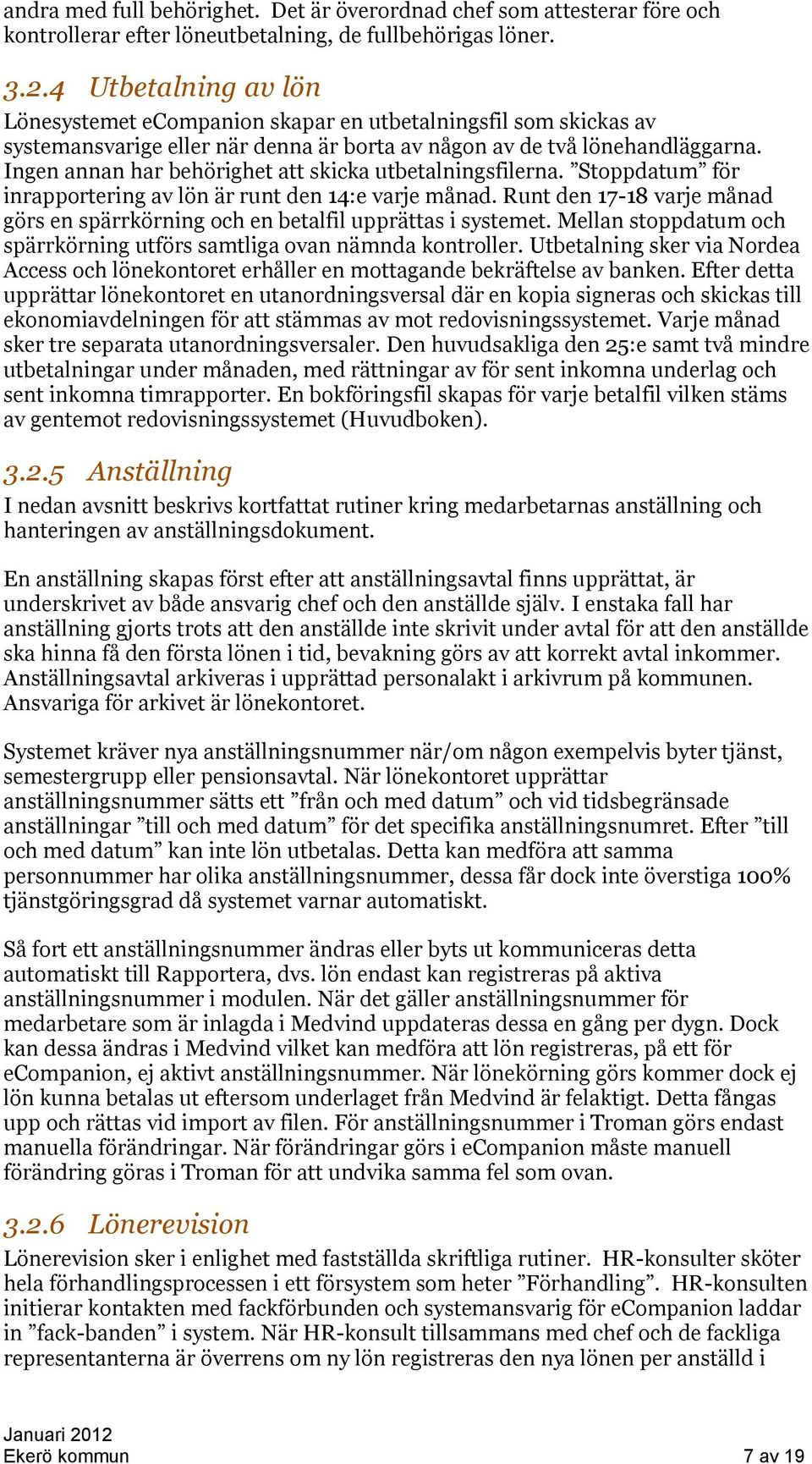 andra med full behörighet. Det är överordnad chef som attesterar före och kontrollerar efter löneutbetalning, de fullbehörigas löner.

3.2.4 Utbetalning av lön

Lönesystemet eCompanion skapar en utbetalningsfil som skickas av systemansvarige eller när denna är borta av någon av de två lönehandläggarna. Ingen annan har behörighet att skicka utbetalningsfilerna. ”Stoppdatum” för inrapportering av lön är runt den 14:e varje månad. Runt den 17-18 varje månad görs en spärrkörning och en betalfil upprättas i systemet. Mellan stoppdatum och spärrkörning utförs samtliga ovan nämnda kontroller. Utbetalning sker via Nordea Access och lönekontoret erhåller en mottagande bekräftelse av banken. Efter detta upprättar lönekontoret en utanordningsversal där en kopia signeras och skickas till ekonomiavdelningen för att stämmas av mot redovisningssystemet. Varje månad sker tre separata utanordningsversaler. Den huvudsakliga den 25:e samt två mindre utbetalningar under månaden, med rättningar av för sent inkomna underlag och sent inkomna timrapporter. En bokföringsfil skapas för varje betalfil vilken stäms av gentemot redovisningssystemet (Huvudboken).

3.2.5 Anställning

I nedan avsnitt beskrivs kortfattat rutiner kring medarbetarnas anställning och hanteringen av anställningsdokument.

En anställning skapas först efter att anställningsavtal finns upprättat, är underskrivet av både ansvarig chef och den anställde själv. I enstaka fall har anställning gjorts trots att den anställde inte skrivit under avtal för att den anställde ska hinna få den första lönen i tid, bevakning görs av att korrekt avtal inkommer. Anställningsavtal arkiveras i upprättad personalakt i arkivrum på kommunen. Ansvariga för arkivet är lönekontoret.

Systemet kräver nya anställningsnummer när/om någon exempelvis byter tjänst, semestergrupp eller pensionsavtal. När lönekontoret upprättar anställningsnummer sätts ett ”från och med datum” och vid tidsbegränsade anställningar ”till och med datum” för det specifika anställningsnumret. Efter ”till och med datum” kan inte lön utbetalas. Detta kan medföra att samma personnummer har olika anställningsnummer, dessa får dock inte överstiga 100% tjänstgöringsgrad då systemet varnar automatiskt.

Så fort ett anställningsnummer ändras eller byts ut kommuniceras detta automatiskt till Rapportera, dvs. lön endast kan registreras på aktiva anställningsnummer i modulen. När det gäller anställningsnummer för medarbetare som är inlagda i Medvind uppdateras dessa en gång per dygn. Dock kan dessa ändras i Medvind vilket kan medföra att lön registreras, på ett för eCompanion, ej aktivt anställningsnummer. När lönekörning görs kommer dock ej lön kunna betalas ut eftersom underlaget från Medvind är felaktigt. Detta fångas upp och rättas vid import av filen. För anställningsnummer i Troman görs endast manuella förändringar. När förändringar görs i eCompanion måste manuell förändring göras i Troman för att undvika samma fel som ovan.

3.2.6 Lönerevision

Lönerevision sker i enlighet med fastställda skriftliga rutiner. HR-konsulter sköter hela förhandlingsprocessen i ett försystem som heter ”Förhandling”. HR-konsulten initierar kontakten med fackförbunden och systemansvarig för eCompanion laddar in ”fack-banden” i system. När HR-konsult tillsammans med chef och de fackliga representanterna är överrens om ny lön registreras den nya lönen per anställd i

Januari 2012
Ekerö kommun 7 av 19